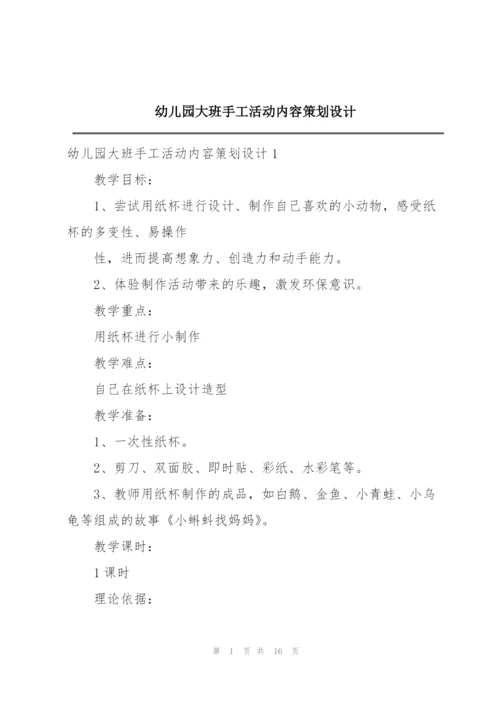 幼儿园大班手工活动内容策划设计

幼儿园大班手工活动内容策划设计 1

教学目标：

1、尝试用纸杯进行设计、制作自己喜欢的小动物，感受纸杯的多变性、易操作

性，进而提高想象力、创造力和动手能力。

2、体验制作活动带来的乐趣，激发环保意识。

教学重点：

用纸杯进行小制作

教学难点：

自己在纸杯上设计造型

教学准备：

1、一次性纸杯。

2、剪刀、双面胶、即时贴、彩纸、水彩笔等。

3、教师用纸杯制作的成品，如白鹅、金鱼、小青蛙、小乌龟等组成的故事《小蝌蚪找妈妈》。

教学课时：

1 课时

理论依据：

第 1 页 共 16 页